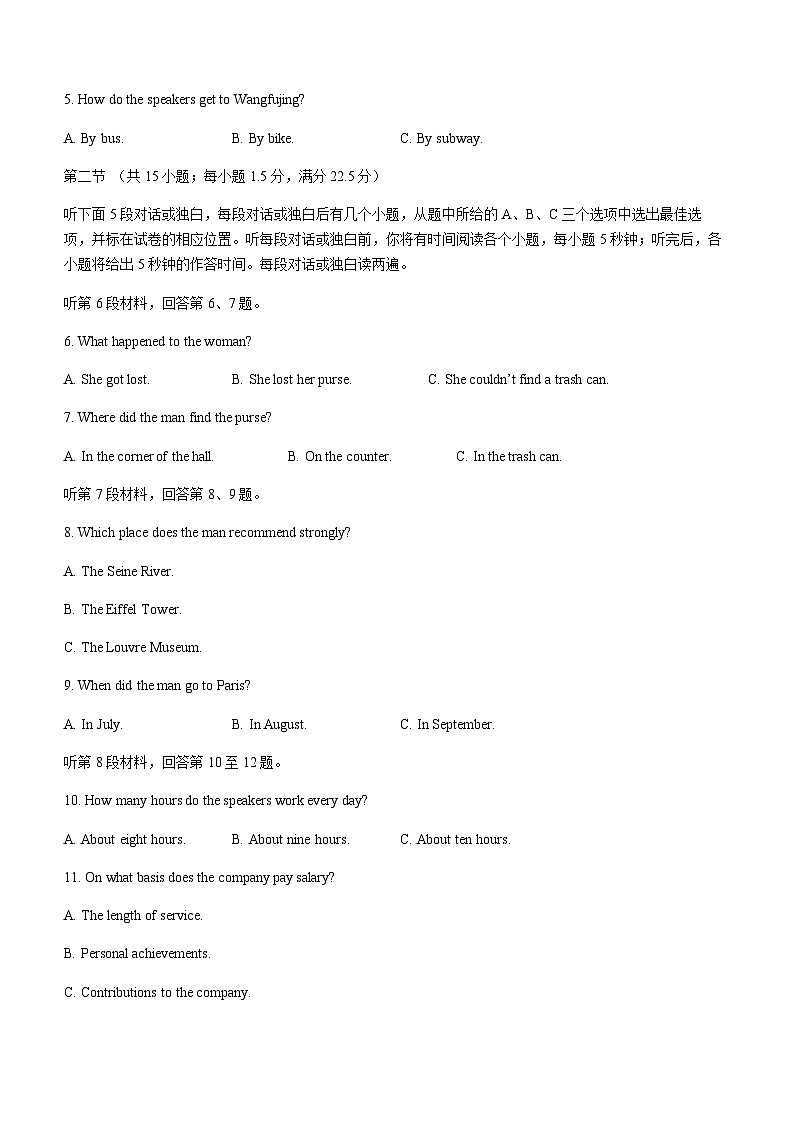 5. How do the speakers get to Wangfujing?

A. By bus.
B. By bike.
C. By subway.

第二节 （共 15 小题；每小题 1.5 分，满分 22.5 分）

听下面 5 段对话或独白，每段对话或独白后有几个小题，从题中所给的 A、B、C 三个选项中选出最佳选项，并标在试卷的相应位置。听每段对话或独白前，你将有时间阅读各个小题，每小题 5 秒钟；听完后，各小题将给出 5 秒钟的作答时间。每段对话或独白读两遍。

听第 6 段材料，回答第 6、7 题。

6. What happened to the woman?

A. She got lost.
B. She lost her purse.
C. She couldn't find a trash can.

7. Where did the man find the purse?

A. In the corner of the hall.
B. On the counter.
C. In the trash can.

听第 7 段材料，回答第 8、9 题。

8. Which place does the man recommend strongly?

A. The Seine River.

B. The Eiffel Tower.

C. The Louvre Museum.

9. When did the man go to Paris?

A. In July.
B. In August.
C. In September.

听第 8 段材料，回答第 10 至 12 题。

10. How many hours do the speakers work every day?

A. About eight hours.
B. About nine hours.
C. About ten hours.

11. On what basis does the company pay salary?

A. The length of service.

B. Personal achievements.

C. Contributions to the company.